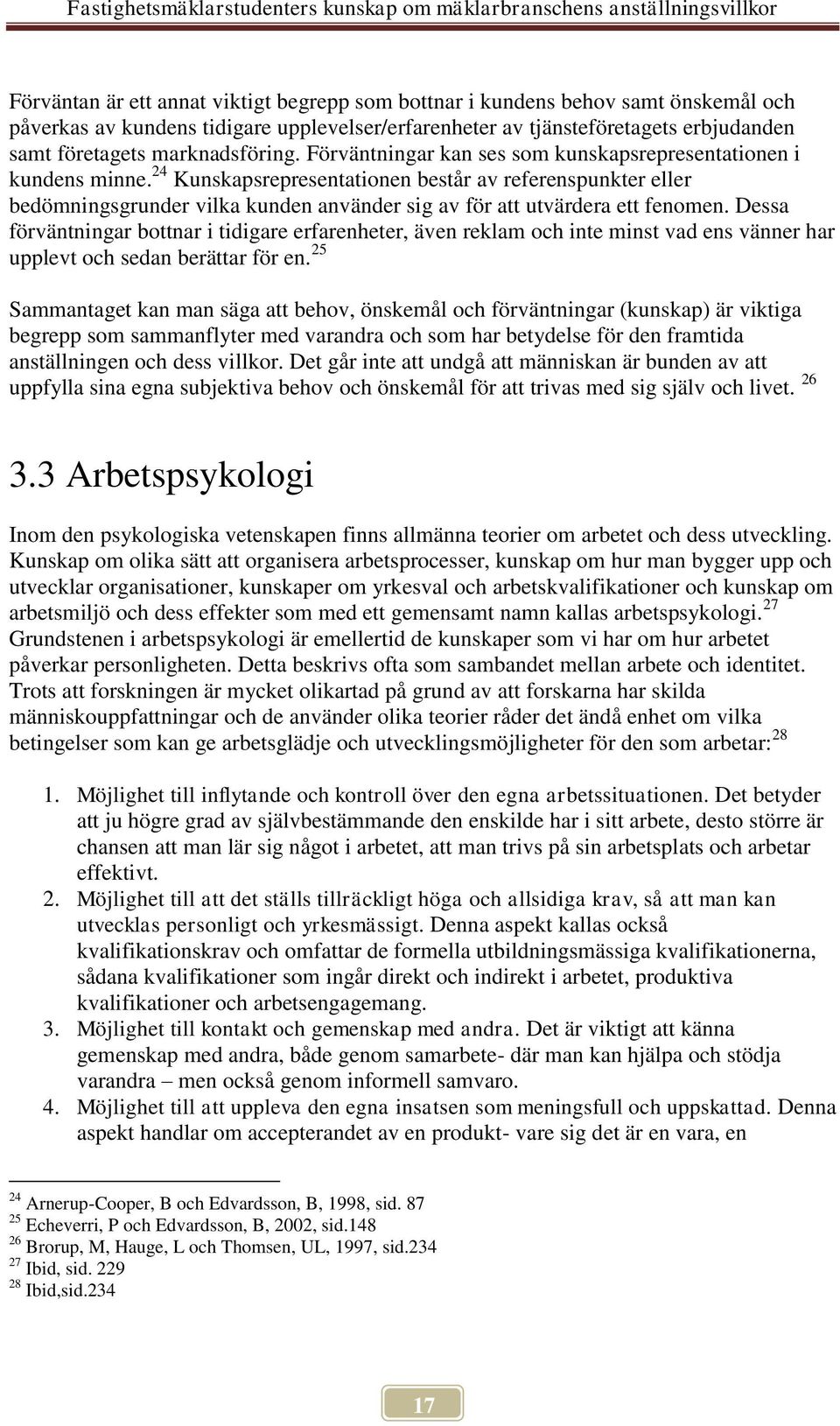 Fastighetsmäklarstudenters kunskap om mäklarbranschens anställningsvillkor

Förväntan är ett annat viktigt begrepp som bottnar i kundens behov samt önskemål och påverkas av kundens tidigare upplevelser/erfarenheter av tjänsteföretagets erbjudanden samt företagets marknadsföring. Förväntningar kan ses som kunskapsrepresentationen i kundens minne.$^{24}$ Kunskapsrepresentationen består av referenspunkter eller bedömningsgrunder vilka kunden använder sig av för att utvärdera ett fenomen. Dessa förväntningar bottnar i tidigare erfarenheter, även reklam och inte minst vad ens vänner har upplevt och sedan berättar för en.$^{25}$

Sammantaget kan man säga att behov, önskemål och förväntningar (kunskap) är viktiga begrepp som sammanflyter med varandra och som har betydelse för den framtida anställningen och dess villkor. Det går inte att undgå att människan är bunden av att uppfylla sina egna subjektiva behov och önskemål för att trivas med sig själv och livet. $^{26}$

3.3 Arbetspsykologi

Inom den psykologiska vetenskapen finns allmänna teorier om arbetet och dess utveckling. Kunskap om olika sätt att organisera arbetsprocesser, kunskap om hur man bygger upp och utvecklar organisationer, kunskaper om yrkesval och arbetskvalifikationer och kunskap om arbetsmiljö och dess effekter som med ett gemensamt namn kallas arbetspsykologi.$^{27}$ Grundstenen i arbetspsykologi är emellertid de kunskaper som vi har om hur arbetet påverkar personligheten. Detta beskrivs ofta som sambandet mellan arbete och identitet. Trots att forskningen är mycket olikartad på grund av att forskarna har skilda människouppfattningar och de använder olika teorier råder det ändå enhet om vilka betingelser som kan ge arbetsglädje och utvecklingsmöjligheter för den som arbetar:$^{28}$

1. Möjlighet till inflytande och kontroll över den egna arbetssituationen. Det betyder att ju högre grad av självbestämmande den enskilde har i sitt arbete, desto större är chansen att man lär sig något i arbetet, att man trivs på sin arbetsplats och arbetar effektivt.
2. Möjlighet till att det ställs tillräckligt höga och allsidiga krav, så att man kan utvecklas personligt och yrkesmässigt. Denna aspekt kallas också kvalifikationskrav och omfattar de formella utbildningsmässiga kvalifikationerna, sådana kvalifikationer som ingår direkt och indirekt i arbetet, produktiva kvalifikationer och arbetsengagemang.
3. Möjlighet till kontakt och gemenskap med andra. Det är viktigt att känna gemenskap med andra, både genom samarbete- där man kan hjälpa och stödja varandra – men också genom informell samvaro.
4. Möjlighet till att uppleva den egna insatsen som meningsfull och uppskattad. Denna aspekt handlar om accepterandet av en produkt- vare sig det är en vara, en

$^{24}$ Arnerup-Cooper, B och Edvardsson, B, 1998, sid. 87
$^{25}$ Echeverri, P och Edvardsson, B, 2002, sid.148
$^{26}$ Brorup, M, Hauge, L och Thomsen, UL, 1997, sid.234
$^{27}$ Ibid, sid. 229
$^{28}$ Ibid,sid.234

17